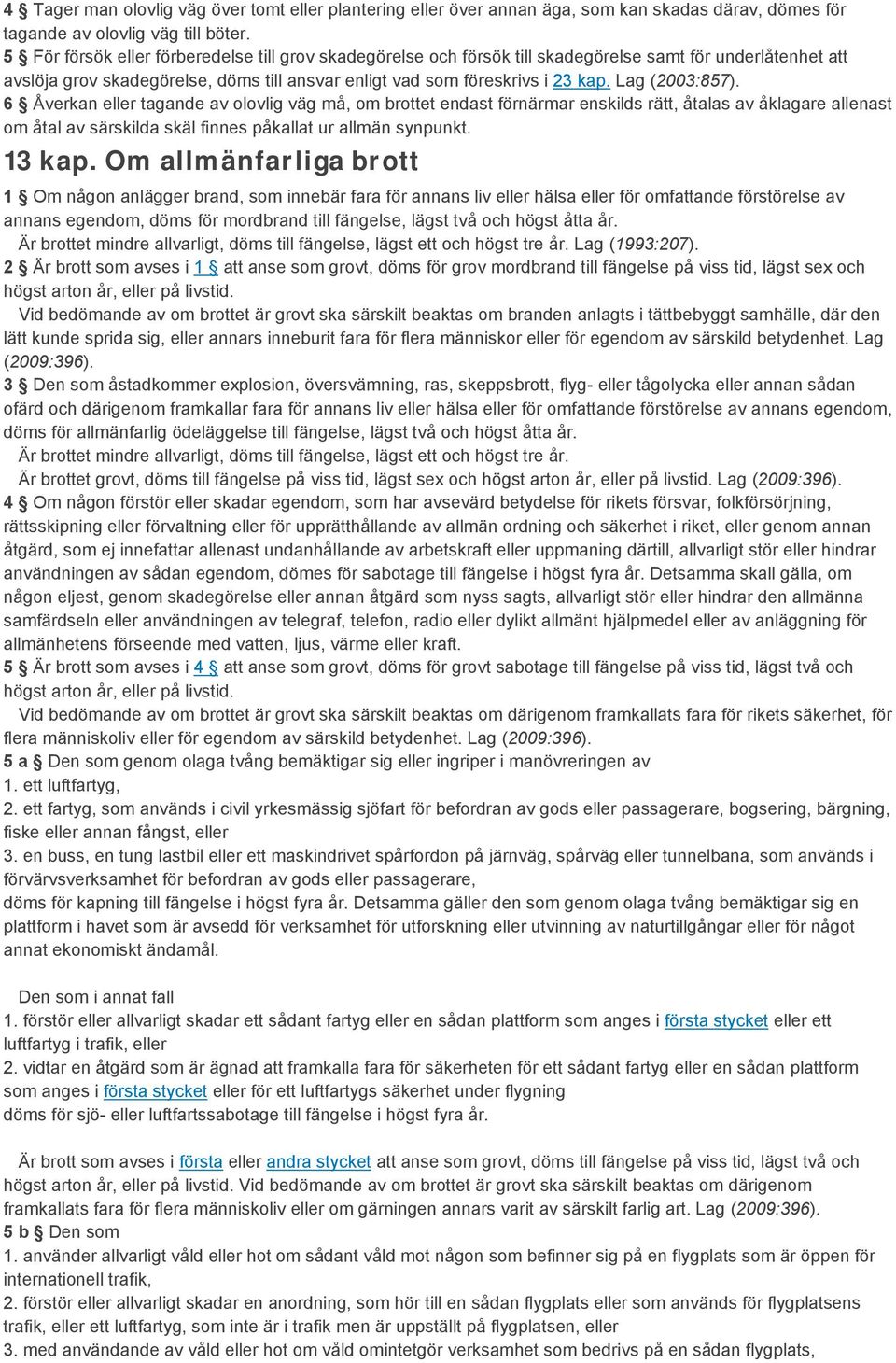 4 § Tager man olovlig väg över tomt eller plantering eller över annan äga, som kan skadas därav, dömes för tagande av olovlig väg till böter.
5 § För försök eller förberedelse till grov skadegörelse och försök till skadegörelse samt för underlåtenhet att avslöja grov skadegörelse, döms till ansvar enligt vad som föreskrivs i 23 kap. Lag (2003:857).
6 § Åverkan eller tagande av olovlig väg må, om brottet endast förnärmar enskilds rätt, åtalas av åklagare allenast om åtal av särskilda skäl finnes påkallat ur allmän synpunkt.

13 kap. Om allmänfarliga brott

1 § Om någon anlägger brand, som innebär fara för annans liv eller hälsa eller för omfattande förstörelse av annans egendom, döms för mordbrand till fängelse, lägst två och högst åtta år.
Är brottet mindre allvarligt, döms till fängelse, lägst ett och högst tre år. Lag (1993:207).
2 § Är brott som avses i 1 § att anse som grovt, döms för grov mordbrand till fängelse på viss tid, lägst sex och högst arton år, eller på livstid.
Vid bedömande av om brottet är grovt ska särskilt beaktas om branden anlagts i tättbebyggt samhälle, där den lätt kunde sprida sig, eller annars inneburit fara för flera människor eller för egendom av särskild betydenhet. Lag (2009:396).
3 § Den som åstadkommer explosion, översvämning, ras, skeppsbrott, flyg- eller tågolycka eller annan sådan ofärd och därigenom framkallar fara för annans liv eller hälsa eller för omfattande förstörelse av annans egendom, döms för allmänfarlig ödeläggelse till fängelse, lägst två och högst åtta år.
Är brottet mindre allvarligt, döms till fängelse, lägst ett och högst tre år.
Är brottet grovt, döms till fängelse på viss tid, lägst sex och högst arton år, eller på livstid. Lag (2009:396).
4 § Om någon förstör eller skadar egendom, som har avsevärd betydelse för rikets försvar, folkförsörjning, rättsskipning eller förvaltning eller för upprätthållande av allmän ordning och säkerhet i riket, eller genom annan åtgärd, som ej innefattar allenast undanhållande av arbetskraft eller uppmaning därtill, allvarligt stör eller hindrar användningen av sådan egendom, dömes för sabotage till fängelse i högst fyra år. Detsamma skall gälla, om någon eljest, genom skadegörelse eller annan åtgärd som nyss sagts, allvarligt stör eller hindrar den allmänna samfärdseln eller användningen av telegraf, telefon, radio eller dylikt allmänt hjälpmedel eller av anläggning för allmänhetens förseende med vatten, ljus, värme eller kraft.
5 § Är brott som avses i 4 § att anse som grovt, döms för grovt sabotage till fängelse på viss tid, lägst två och högst arton år, eller på livstid.
Vid bedömande av om brottet är grovt ska särskilt beaktas om därigenom framkallats fara för rikets säkerhet, för flera människoliv eller för egendom av särskild betydenhet. Lag (2009:396).
5 a § Den som genom olaga tvång bemäktigar sig eller ingriper i manövreringen av
1. ett luftfartyg,
2. ett fartyg, som används i civil yrkesmässig sjöfart för befordran av gods eller passagerare, bogsering, bärgning, fiske eller annan fångst, eller
3. en buss, en tung lastbil eller ett maskindrivet spårfordon på järnväg, spårväg eller tunnelbana, som används i förvärvsverksamhet för befordran av gods eller passagerare,
döms för kapning till fängelse i högst fyra år. Detsamma gäller den som genom olaga tvång bemäktigar sig en plattform i havet som är avsedd för verksamhet för utforskning eller utvinning av naturtillgångar eller för något annat ekonomiskt ändamål.

Den som i annat fall
1. förstör eller allvarligt skadar ett sådant fartyg eller en sådan plattform som anges i första stycket eller ett luftfartyg i trafik, eller
2. vidtar en åtgärd som är ägnad att framkalla fara för säkerheten för ett sådant fartyg eller en sådan plattform som anges i första stycket eller för ett luftfartygs säkerhet under flygning
döms för sjö- eller luftfartssabotage till fängelse i högst fyra år.

Är brott som avses i första eller andra stycket att anse som grovt, döms till fängelse på viss tid, lägst två och högst arton år, eller på livstid. Vid bedömande av om brottet är grovt ska särskilt beaktas om därigenom framkallats fara för flera människoliv eller om gärningen annars varit av särskilt farlig art. Lag (2009:396).
5 b § Den som
1. använder allvarligt våld eller hot om sådant våld mot någon som befinner sig på en flygplats som är öppen för internationell trafik,
2. förstör eller allvarligt skadar en anordning, som hör till en sådan flygplats eller som används för flygplatsens trafik, eller ett luftfartyg, som inte är i trafik men är uppställt på flygplatsen, eller
3. med användande av våld eller hot om våld omintetgör verksamhet som bedrivs på en sådan flygplats,